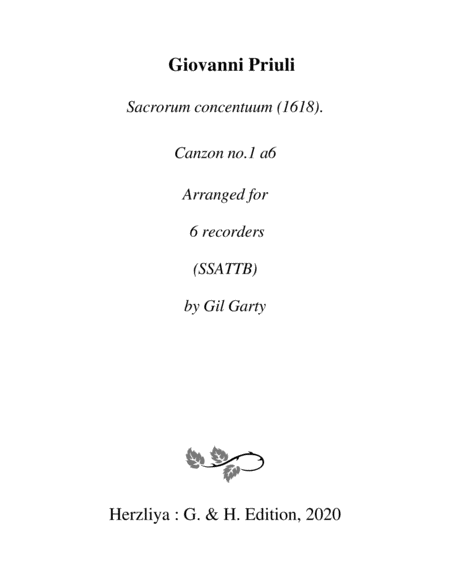 Giovanni Priuli

Sacrorum concentuum (1618).

Canzon no.1 a6

Arranged for

6 recorders

(SSATTB)

by Gil Garty

Herzliya : G. & H. Edition, 2020